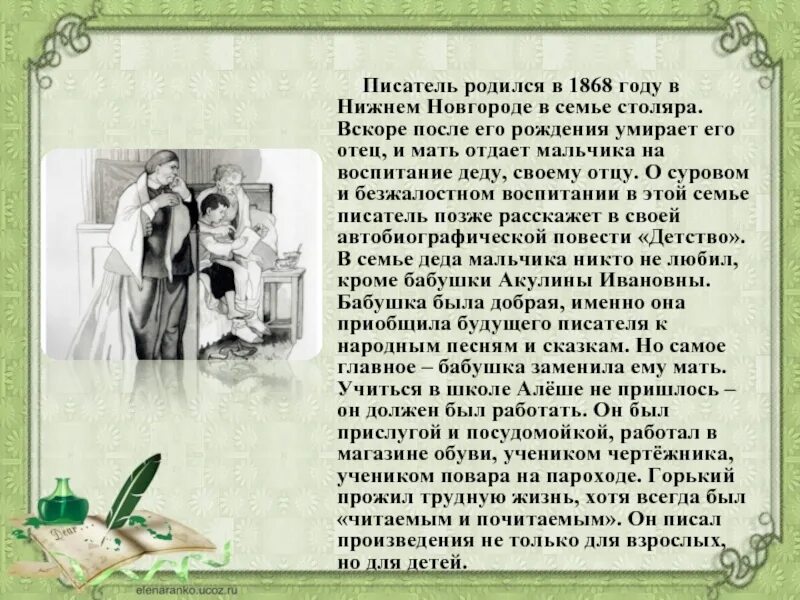 Писатель родился в 1868 году в Нижнем Новгороде в семье столяра. Вскоре после его рождения умирает его отец, и мать отдает мальчика на воспитание деду, своему отцу. О суровом и безжалостном воспитании в этой семье писатель позже расскажет в своей автобиографической повести «Детство». В семье деда мальчика никто не любил, кроме бабушки Акулины Ивановны. Бабушка была добрая, именно она приобщила будущего писателя к народным песням и сказкам. Но самое главное – бабушка заменила ему мать. Учиться в школе Алёше не пришлось – он должен был работать. Он был прислугой и посудомойкой, работал в магазине обуви, учеником чертёжника, учеником повара на пароходе. Горький прожил трудную жизнь, хотя всегда был «читаемым и почитаемым». Он писал произведения не только для взрослых, но для детей.

Dear

elenaranko.ucoz.ru